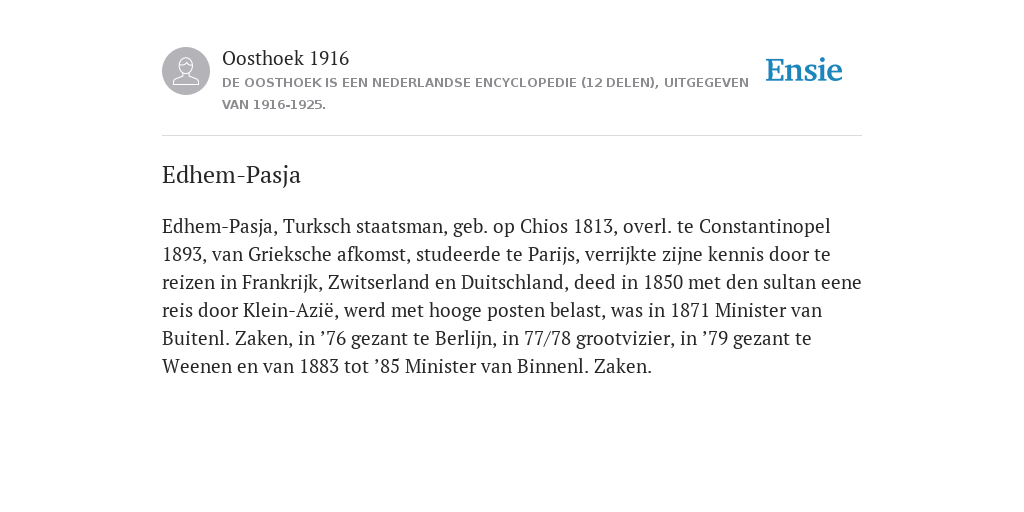 Oosthoek 1916
DE OOSTHOEK IS EEN NEDERLANDSE ENCYCLOPEDIE (12 DELEN), UITGEGEVEN VAN 1916-1925.

Ensie

Edhem-Pasja

Edhem-Pasja, Turksch staatsman, geb. op Chios 1813, overl. te Constantinopel 1893, van Grieksche afkomst, studeerde te Parijs, verrijkte zijne kennis door te reizen in Frankrijk, Zwitserland en Duitschland, deed in 1850 met den sultan eene reis door Klein-Azië, werd met hooge posten belast, was in 1871 Minister van Buitenl. Zaken, in ’76 gezant te Berlijn, in 77/78 grootvizier, in ’79 gezant te Weenen en van 1883 tot ’85 Minister van Binnenl. Zaken.